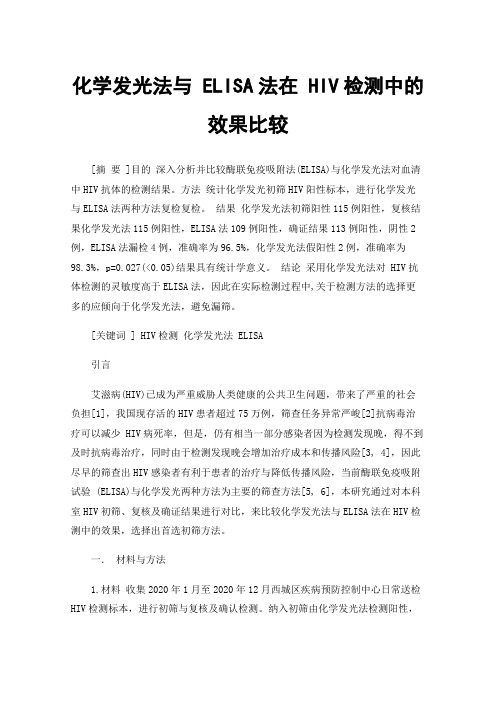 化学发光法与 ELISA法在 HIV检测中的效果比较

[摘 要 ]目的 深入分析并比较酶联免疫吸附法(ELISA)与化学发光法对血清中HIV抗体的检测结果。方法 统计化学发光初筛HIV阳性标本，进行化学发光与ELISA法两种方法复检复检。 结果 化学发光法初筛阳性115例阳性，复核结果化学发光法115例阳性，ELISA法109例阳性，确证结果113例阳性，阴性2例，ELISA法漏检4例，准确率为96.5%，化学发光法假阳性2例，准确率为98.3%，p=0.027(<0.05)结果具有统计学意义。 结论 采用化学发光法对 HIV抗体检测的灵敏度高于ELISA法，因此在实际检测过程中,关于检测方法的选择更多的应倾向于化学发光法，避免漏筛。

[关键词 ] HIV检测 化学发光法 ELISA

引言

艾滋病(HIV)已成为严重威胁人类健康的公共卫生问题，带来了严重的社会负担[1]，我国现存活的HIV患者超过75万例，筛查任务异常严峻[2]抗病毒治疗可以减少 HIV病死率，但是，仍有相当一部分感染者因为检测发现晚，得不到及时抗病毒治疗，同时由于检测发现晚会增加治疗成本和传播风险[3, 4]，因此尽早的筛查出HIV感染者有利于患者的治疗与降低传播风险，当前酶联免疫吸附试验 (ELISA)与化学发光两种方法为主要的筛查方法[5, 6]，本研究通过对本科室HIV初筛、复核及确证结果进行对比，来比较化学发光法与ELISA法在HIV检测中的效果，选择出首选初筛方法。

一. 材料与方法

1.材料 收集2020年1月至2020年12月西城区疾病预防控制中心日常送检HIV检测标本，进行初筛与复核及确认检测。纳入初筛由化学发光法检测阳性，